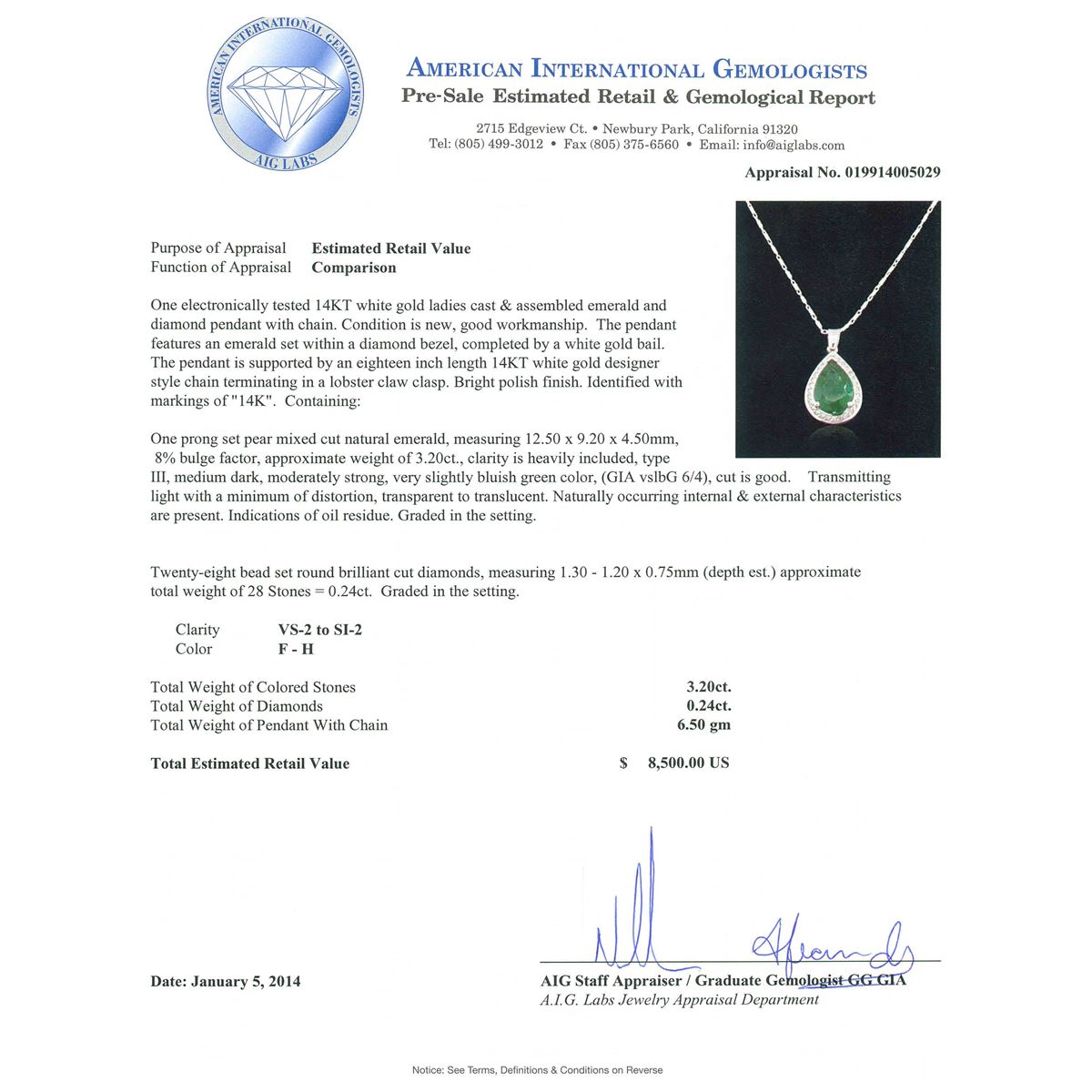 AMERICAN INTERNATIONAL GEMOLOGISTS
AIG LABS

AMERICAN INTERNATIONAL GEMOLOGISTS
Pre-Sale Estimated Retail & Gemological Report

2715 Edgeview Ct. • Newbury Park, California 91320
Tel: (805) 499-3012 • Fax (805) 375-6560 • Email: info@aiglabs.com

Appraisal No. 019914005029

Purpose of Appraisal Estimated Retail Value
Function of Appraisal Comparison

One electronically tested 14KT white gold ladies cast & assembled emerald and diamond pendant with chain. Condition is new, good workmanship. The pendant features an emerald set within a diamond bezel, completed by a white gold bail. The pendant is supported by an eighteen inch length 14KT white gold designer style chain terminating in a lobster claw clasp. Bright polish finish. Identified with markings of "14K". Containing:

One prong set pear mixed cut natural emerald, measuring 12.50 x 9.20 x 4.50mm, 8% bulge factor, approximate weight of 3.20ct., clarity is heavily included, type III, medium dark, moderately strong, very slightly bluish green color, (GIA vslbG 6/4), cut is good. Transmitting light with a minimum of distortion, transparent to translucent. Naturally occurring internal & external characteristics are present. Indications of oil residue. Graded in the setting.

Twenty-eight bead set round brilliant cut diamonds, measuring 1.30 - 1.20 x 0.75mm (depth est.) approximate total weight of 28 Stones = 0.24ct. Graded in the setting.

Clarity VS-2 to SI-2
Color F - H

Total Weight of Colored Stones 3.20ct.
Total Weight of Diamonds 0.24ct.
Total Weight of Pendant With Chain 6.50 gm

Total Estimated Retail Value $ 8,500.00 US

Date: January 5, 2014

AIG Staff Appraiser / Graduate Gemologist GG GIA
A.I.G. Labs Jewelry Appraisal Department

Notice: See Terms, Definitions & Conditions on Reverse